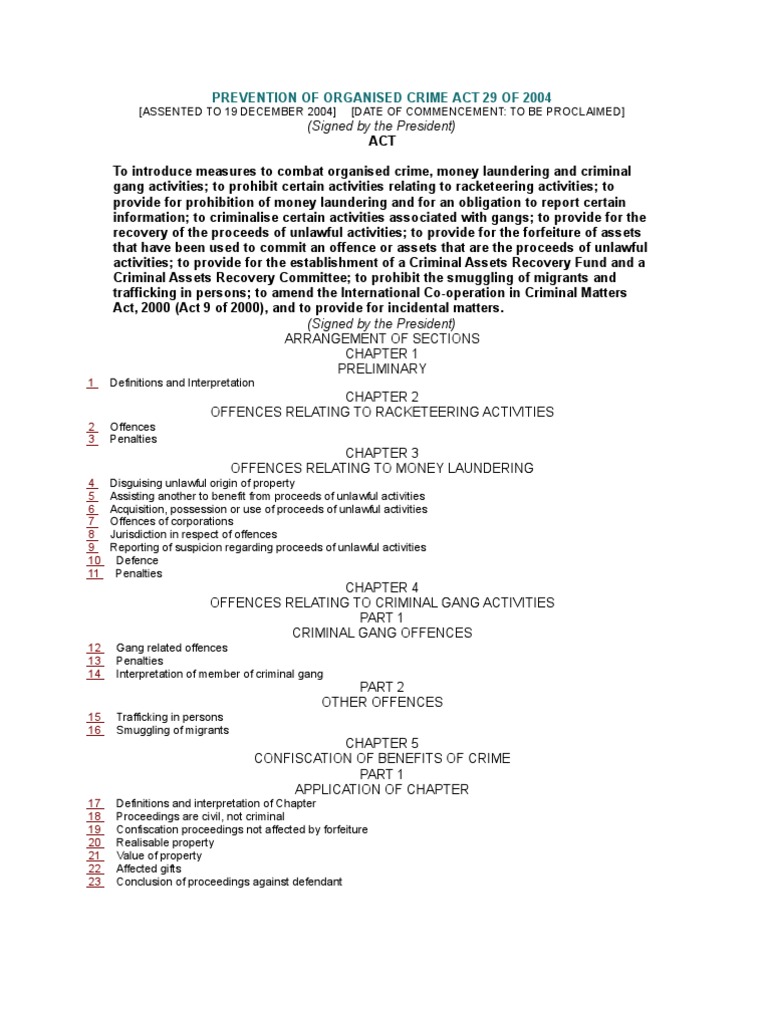 PREVENTION OF ORGANISED CRIME ACT 29 OF 2004
[ASSENTED TO 19 DECEMBER 2004] [DATE OF COMMENCEMENT: TO BE PROCLAIMED]
(Signed by the President)
ACT

To introduce measures to combat organised crime, money laundering and criminal gang activities; to prohibit certain activities relating to racketeering activities; to provide for prohibition of money laundering and for an obligation to report certain information; to criminalise certain activities associated with gangs; to provide for the recovery of the proceeds of unlawful activities; to provide for the forfeiture of assets that have been used to commit an offence or assets that are the proceeds of unlawful activities; to provide for the establishment of a Criminal Assets Recovery Fund and a Criminal Assets Recovery Committee; to prohibit the smuggling of migrants and trafficking in persons; to amend the International Co-operation in Criminal Matters Act, 2000 (Act 9 of 2000), and to provide for incidental matters.

(Signed by the President)
ARRANGEMENT OF SECTIONS
CHAPTER 1
PRELIMINARY

1 Definitions and Interpretation

CHAPTER 2
OFFENCES RELATING TO RACKETEERING ACTIVITIES

2 Offences
3 Penalties

CHAPTER 3
OFFENCES RELATING TO MONEY LAUNDERING

4 Disguising unlawful origin of property
5 Assisting another to benefit from proceeds of unlawful activities
6 Acquisition, possession or use of proceeds of unlawful activities
7 Offences of corporations
8 Jurisdiction in respect of offences
9 Reporting of suspicion regarding proceeds of unlawful activities
10 Defence
11 Penalties

CHAPTER 4
OFFENCES RELATING TO CRIMINAL GANG ACTIVITIES
PART 1
CRIMINAL GANG OFFENCES

12 Gang related offences
13 Penalties
14 Interpretation of member of criminal gang

PART 2
OTHER OFFENCES

15 Trafficking in persons
16 Smuggling of migrants

CHAPTER 5
CONFISCATION OF BENEFITS OF CRIME
PART 1
APPLICATION OF CHAPTER

17 Definitions and interpretation of Chapter
18 Proceedings are civil, not criminal
19 Confiscation proceedings not affected by forfeiture
20 Realisable property
21 Value of property
22 Affected gifts
23 Conclusion of proceedings against defendant